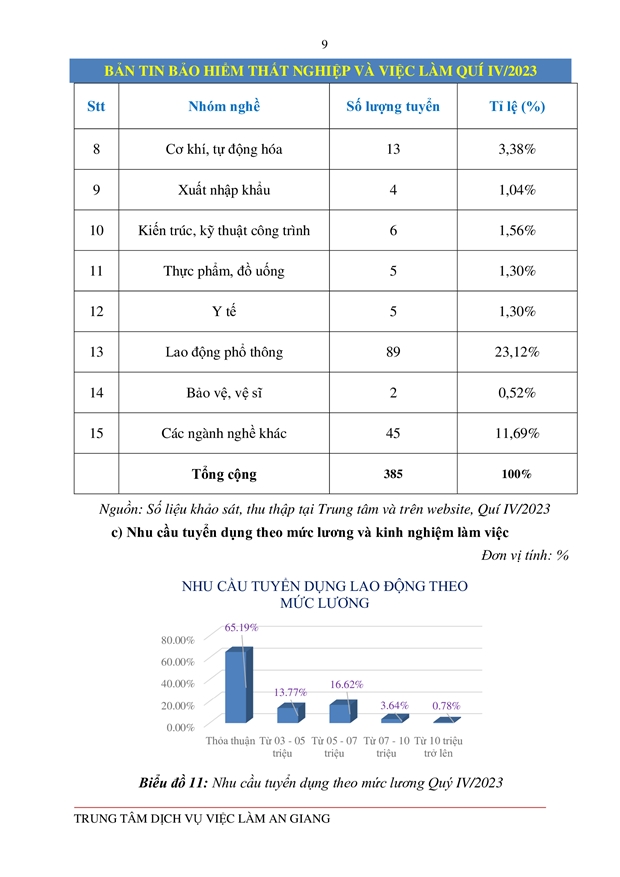 9

BẢN TIN BẢO HIỂM THẤT NGHIỆP VÀ VIỆC LÀM QUÍ IV/2023

| Stt | Nhóm nghề | Số lượng tuyển | Tỉ lệ (%) |
|---|---|---|---|
| 8 | Cơ khí, tự động hóa | 13 | 3,38% |
| 9 | Xuất nhập khẩu | 4 | 1,04% |
| 10 | Kiến trúc, kỹ thuật công trình | 6 | 1,56% |
| 11 | Thực phẩm, đồ uống | 5 | 1,30% |
| 12 | Y tế | 5 | 1,30% |
| 13 | Lao động phổ thông | 89 | 23,12% |
| 14 | Bảo vệ, vệ sĩ | 2 | 0,52% |
| 15 | Các ngành nghề khác | 45 | 11,69% |
| | Tổng cộng | 385 | 100% |

Nguồn: Số liệu khảo sát, thu thập tại Trung tâm và trên website, Quí IV/2023

c) Nhu cầu tuyển dụng theo mức lương và kinh nghiệm làm việc

Đơn vị tính: %

NHU CẦU TUYỂN DỤNG LAO ĐỘNG THEO MỨC LƯƠNG

80.00%
60.00%
40.00%
20.00%
0.00%

65.19%
13.77%
16.62%
3.64%
0.78%

Thỏa thuận
Từ 03 - 05 triệu
Từ 05 - 07 triệu
Từ 07 - 10 triệu
Từ 10 triệu trở lên

Biểu đồ 11: Nhu cầu tuyển dụng theo mức lương Quý IV/2023

TRUNG TÂM DỊCH VỤ VIỆC LÀM AN GIANG